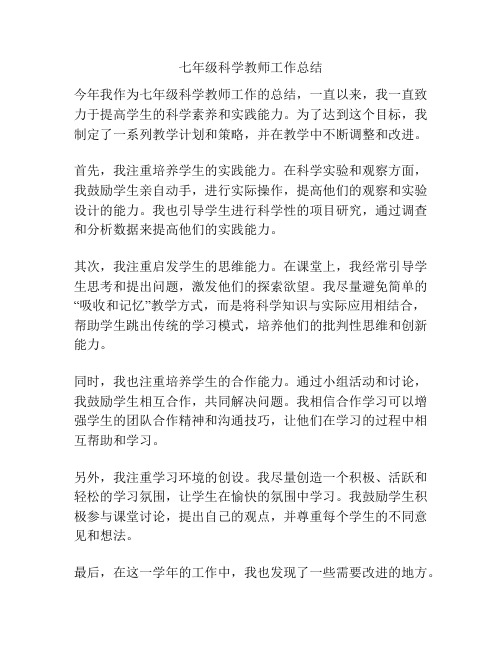 七年级科学教师工作总结

今年我作为七年级科学教师工作的总结，一直以来，我一直致力于提高学生的科学素养和实践能力。为了达到这个目标，我制定了一系列教学计划和策略，并在教学中不断调整和改进。

首先，我注重培养学生的实践能力。在科学实验和观察方面，我鼓励学生亲自动手，进行实际操作，提高他们的观察和实验设计的能力。我也引导学生进行科学性的项目研究，通过调查和分析数据来提高他们的实践能力。

其次，我注重启发学生的思维能力。在课堂上，我经常引导学生思考和提出问题，激发他们的探索欲望。我尽量避免简单的“吸收和记忆”教学方式，而是将科学知识与实际应用相结合，帮助学生跳出传统的学习模式，培养他们的批判性思维和创新能力。

同时，我也注重培养学生的合作能力。通过小组活动和讨论，我鼓励学生相互合作，共同解决问题。我相信合作学习可以增强学生的团队合作精神和沟通技巧，让他们在学习的过程中相互帮助和学习。

另外，我注重学习环境的创设。我尽量创造一个积极、活跃和轻松的学习氛围，让学生在愉快的氛围中学习。我鼓励学生积极参与课堂讨论，提出自己的观点，并尊重每个学生的不同意见和想法。

最后，在这一学年的工作中，我也发现了一些需要改进的地方。